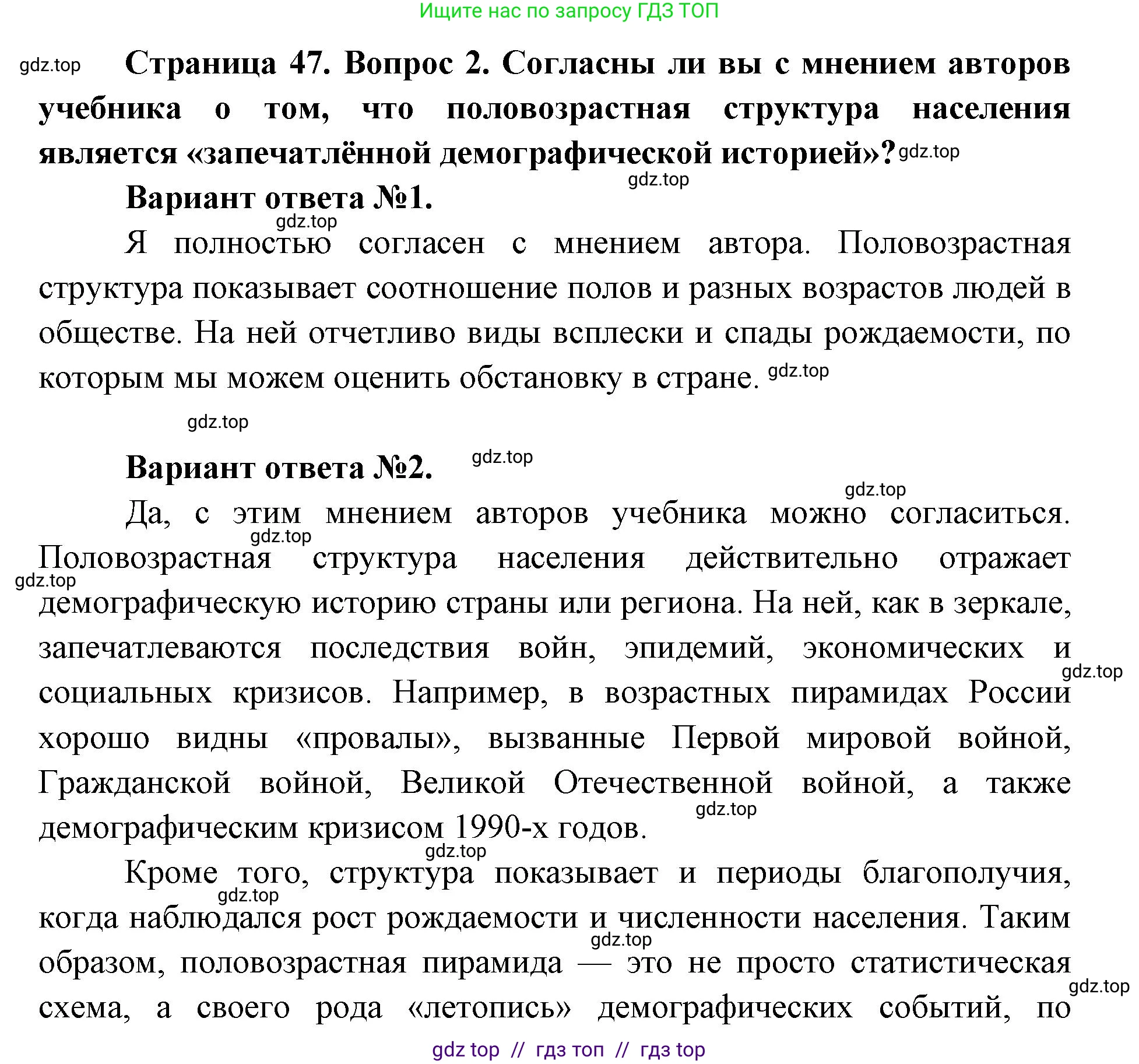 Ищите нас по запросу ГДЗ ТОП

gdz.top

Страница 47. Вопрос 2. Согласны ли вы с мнением авторов учебника о том, что половозрастная структура населения является «запечатлённой демографической историей»? gdz.top

gdz.top

Вариант ответа №1.

gdz.top

Я полностью согласен с мнением автора. Половозрастная структура показывает соотношение полов и разных возрастов людей в обществе. На ней отчетливо виды всплески и спады рождаемости, по которым мы можем оценить обстановку в стране. gdz.top

gdz.top

Вариант ответа №2. gdz.top

gdz.top

Да, с этим мнением авторов учебника можно согласиться. gdz.top Половозрастная структура населения действительно отражает gdz.top демографическую историю страны или региона. На ней, как в зеркале, запечатлеваются последствия войн, эпидемий, экономических и gdz.top социальных кризисов. Например, в возрастных пирамидах России хорошо видны «провалы», вызванные Первой мировой войной, Гражданской войной, Великой Отечественной войной, а также gdz.top демографическим кризисом 1990-х годов.

gdz.top

Кроме того, структура показывает и периоды благополучия, gdz.top когда наблюдался рост рождаемости и численности населения. Таким gdz.top образом, половозрастная пирамида — это не просто статистическая gdz.top схема, а своего рода «летопись» демографических событий, по

gdz top // гдз топ // гдз top